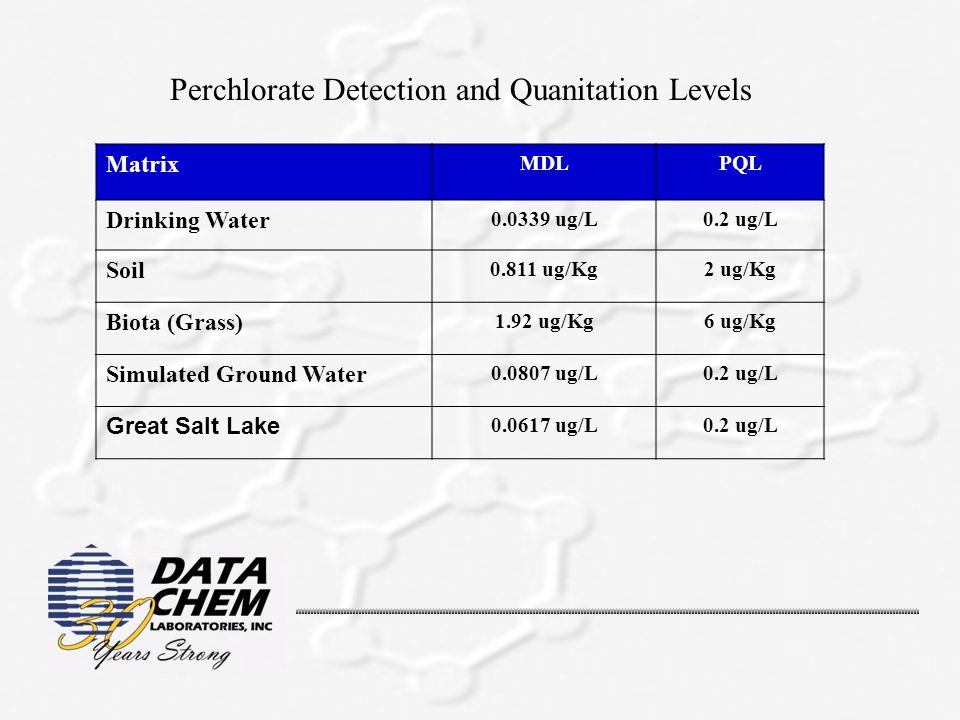 Perchlorate Detection and Quanitation Levels

| Matrix | MDL | PQL |
|---|---|---|
| Drinking Water | 0.0339 ug/L | 0.2 ug/L |
| Soil | 0.811 ug/Kg | 2 ug/Kg |
| Biota (Grass) | 1.92 ug/Kg | 6 ug/Kg |
| Simulated Ground Water | 0.0807 ug/L | 0.2 ug/L |
| Great Salt Lake | 0.0617 ug/L | 0.2 ug/L |

DATA CHEM LABORATORIES, INC
30 Years Strong